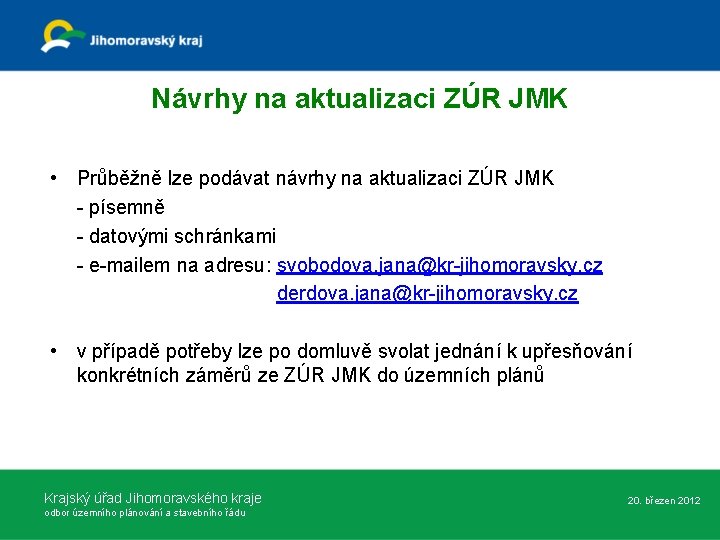 Jihomoravský kraj

Návrhy na aktualizaci ZÚR JMK

• Průběžně lze podávat návrhy na aktualizaci ZÚR JMK
- písemně
- datovými schránkami
- e-mailem na adresu: svobodova.jana@kr-jihomoravsky.cz
derdova.jana@kr-jihomoravsky.cz

• v případě potřeby lze po domluvě svolat jednání k upřesňování konkrétních záměrů ze ZÚR JMK do územních plánů

Krajský úřad Jihomoravského kraje
odbor územního plánování a stavebního řádu

20. březen 2012